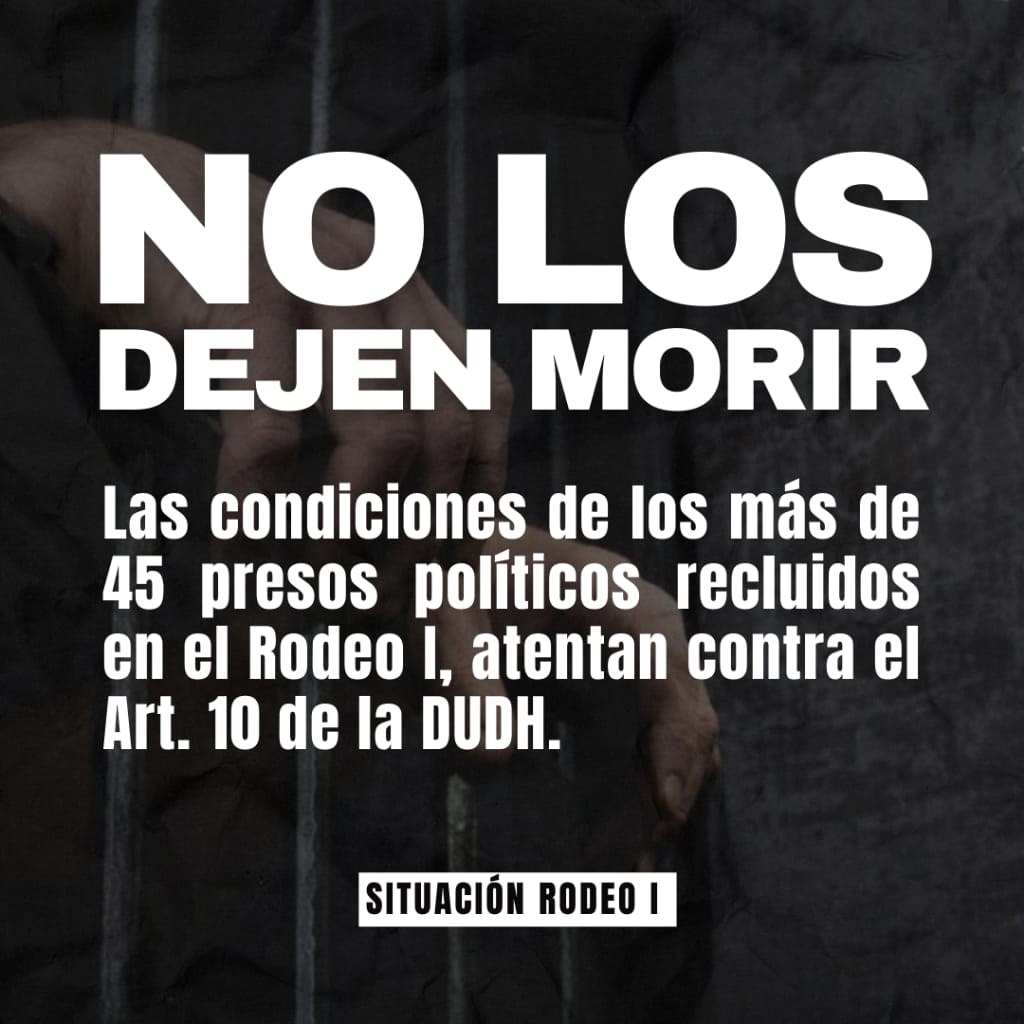 NO LOS DEJEN MORIR

Las condiciones de los más de 45 presos políticos recluidos en el Rodeo I, atentan contra el Art. 10 de la DUDH.

SITUACIÓN RODEO I